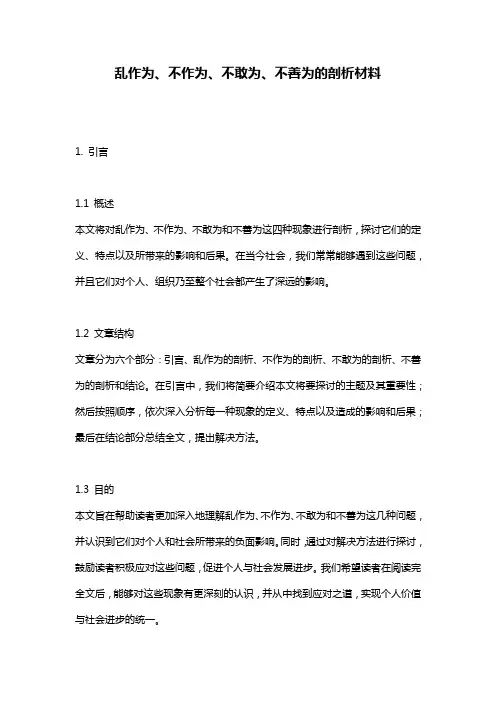 乱作为、不作为、不敢为、不善为的剖析材料

1. 引言

1.1 概述

本文将对乱作为、不作为、不敢为和不善为这四种现象进行剖析，探讨它们的定义、特点以及所带来的影响和后果。在当今社会，我们常常能够遇到这些问题，并且它们对个人、组织乃至整个社会都产生了深远的影响。

1.2 文章结构

文章分为六个部分：引言、乱作为的剖析、不作为的剖析、不敢为的剖析、不善为的剖析和结论。在引言中，我们将简要介绍本文将要探讨的主题及其重要性；然后按照顺序，依次深入分析每一种现象的定义、特点以及造成的影响和后果；最后在结论部分总结全文，提出解决方法。

1.3 目的

本文旨在帮助读者更加深入地理解乱作为、不作为、不敢为和不善为这几种问题，并认识到它们对个人和社会所带来的负面影响。同时，通过对解决方法进行探讨，鼓励读者积极应对这些问题，促进个人与社会发展进步。我们希望读者在阅读完全文后，能够对这些现象有更深刻的认识，并从中找到应对之道，实现个人价值与社会进步的统一。